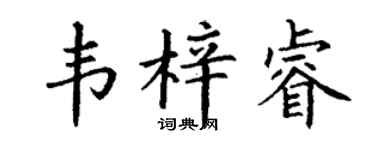 韦梓睿

词典网